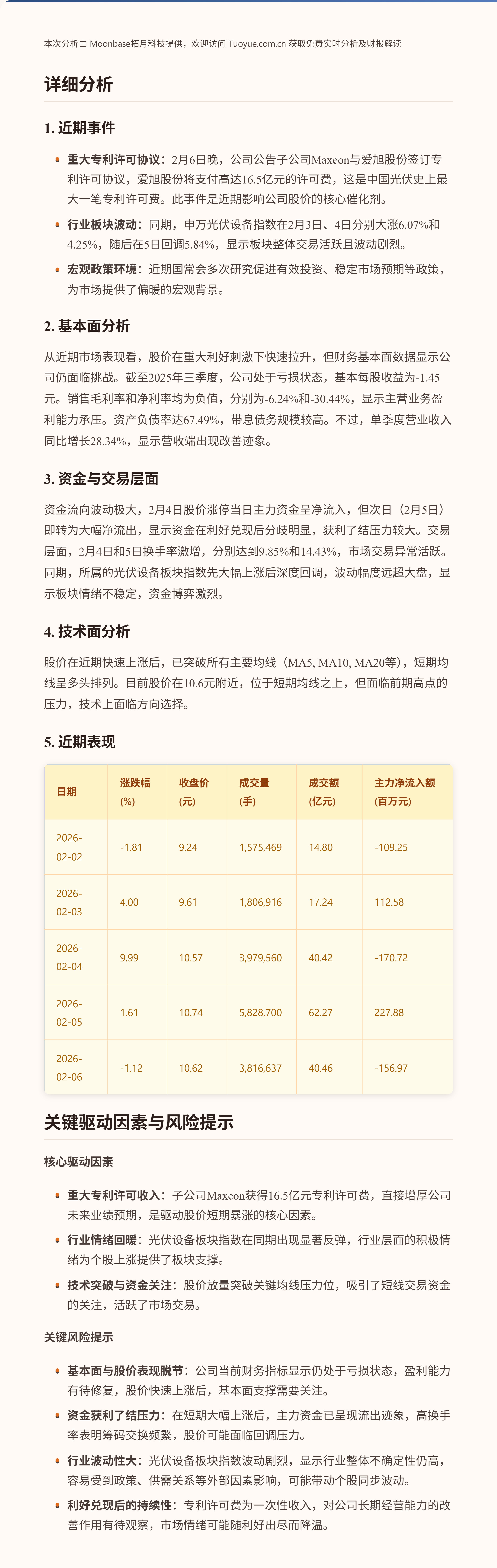 本次分析由 Moonbase拓月科技提供，欢迎访问 Tuoyue.com.cn 获取免费实时分析及财报解读

详细分析

1. 近期事件

- 重大专利许可协议：2月6日晚，公司公告子公司Maxeon与爱旭股份签订专利许可协议，爱旭股份将支付高达16.5亿元的许可费，这是中国光伏史上最大一笔专利许可费。此事件是近期影响公司股价的核心催化剂。
- 行业板块波动：同期，申万光伏设备指数在2月3日、4日分别大涨6.07%和4.25%，随后在5日回调5.84%，显示板块整体交易活跃且波动剧烈。
- 宏观政策环境：近期国常会多次研究促进有效投资、稳定市场预期等政策，为市场提供了偏暖的宏观背景。

2. 基本面分析

从近期市场表现看，股价在重大利好刺激下快速拉升，但财务基本面数据显示公司仍面临挑战。截至2025年三季度，公司处于亏损状态，基本每股收益为-1.45元。销售毛利率和净利率均为负值，分别为-6.24%和-30.44%，显示主营业务盈利能力承压。资产负债率达67.49%，带息债务规模较高。不过，单季度营业收入同比增长28.34%，显示营收端出现改善迹象。

3. 资金与交易层面

资金流向波动极大，2月4日股价涨停当日主力资金呈净流入，但次日（2月5日）即转为大幅净流出，显示资金在利好兑现后分歧明显，获利了结压力较大。交易层面，2月4日和5日换手率激增，分别达到9.85%和14.43%，市场交易异常活跃。同期，所属的光伏设备板块指数先大幅上涨后深度回调，波动幅度远超大盘，显示板块情绪不稳定，资金博弈激烈。

4. 技术面分析

股价在近期快速上涨后，已突破所有主要均线（MA5, MA10, MA20等），短期均线呈多头排列。目前股价在10.6元附近，位于短期均线之上，但面临前期高点的压力，技术上面临方向选择。

5. 近期表现

| 日期 | 涨跌幅 (%) | 收盘价 (元) | 成交量 (手) | 成交额 (亿元) | 主力净流入额 (百万元) |
|---|---|---|---|---|---|
| 2026-02-02 | -1.81 | 9.24 | 1,575,469 | 14.80 | -109.25 |
| 2026-02-03 | 4.00 | 9.61 | 1,806,916 | 17.24 | 112.58 |
| 2026-02-04 | 9.99 | 10.57 | 3,979,560 | 40.42 | -170.72 |
| 2026-02-05 | 1.61 | 10.74 | 5,828,700 | 62.27 | 227.88 |
| 2026-02-06 | -1.12 | 10.62 | 3,816,637 | 40.46 | -156.97 |

关键驱动因素与风险提示

核心驱动因素

- 重大专利许可收入：子公司Maxeon获得16.5亿元专利许可费，直接增厚公司未来业绩预期，是驱动股价短期暴涨的核心因素。
- 行业情绪回暖：光伏设备板块指数在同期出现显著反弹，行业层面的积极情绪为个股上涨提供了板块支撑。
- 技术突破与资金关注：股价放量突破关键均线压力位，吸引了短线交易资金的关注，活跃了市场交易。

关键风险提示

- 基本面与股价表现脱节：公司当前财务指标显示仍处于亏损状态，盈利能力有待修复，股价快速上涨后，基本面支撑需要关注。
- 资金获利了结压力：在短期大幅上涨后，主力资金已呈现流出迹象，高换手率表明筹码交换频繁，股价可能面临回调压力。
- 行业波动性大：光伏设备板块指数波动剧烈，显示行业整体不确定性仍高，容易受到政策、供需关系等外部因素影响，可能带动个股同步波动。
- 利好兑现后的持续性：专利许可费为一次性收入，对公司长期经营能力的改善作用有待观察，市场情绪可能随利好出尽而降温。